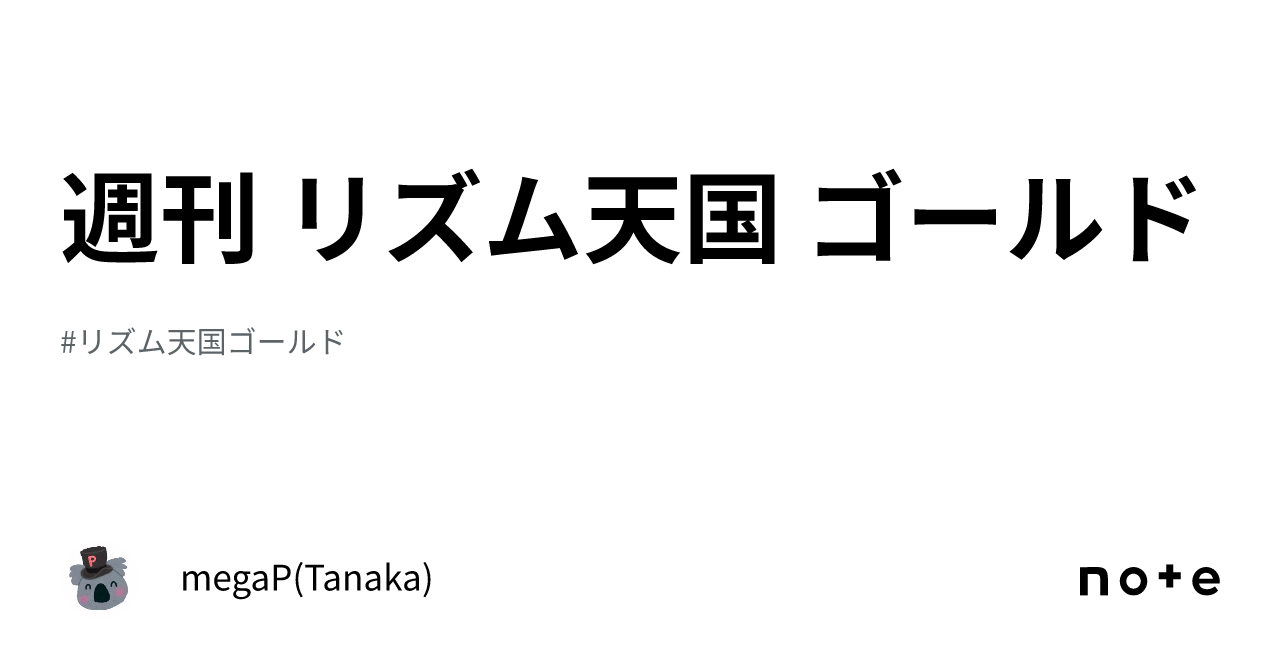 週刊 リズム天国 ゴールド

#リズム天国ゴールド

P

megaP(Tanaka)

note